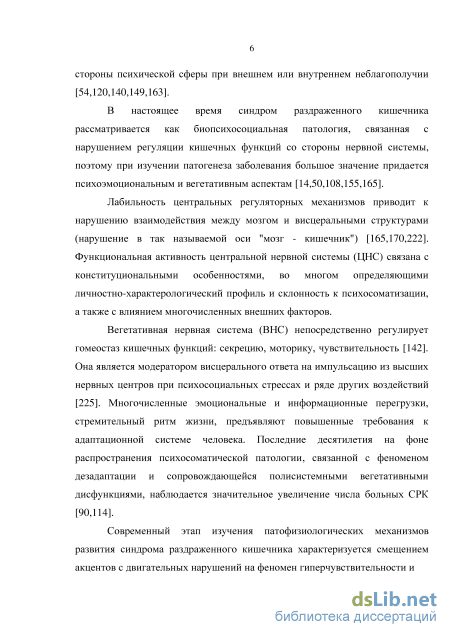 6

стороны психической сферы при внешнем или внутреннем неблагополучии [54,120,140,149,163].

В настоящее время синдром раздраженного кишечника рассматривается как биопсихосоциальная патология, связанная с нарушением регуляции кишечных функций со стороны нервной системы, поэтому при изучении патогенеза заболевания большое значение придается психоэмоциональным и вегетативным аспектам [14,50,108,155,165].

Лабильность центральных регуляторных механизмов приводит к нарушению взаимодействия между мозгом и висцеральными структурами (нарушение в так называемой оси "мозг - кишечник") [165,170,222]. Функциональная активность центральной нервной системы (ЦНС) связана с конституциональными особенностями, во многом определяющими личностно-характерологический профиль и склонность к психосоматизации, а также с влиянием многочисленных внешних факторов.

Вегетативная нервная система (ВНС) непосредственно регулирует гомеостаз кишечных функций: секрецию, моторику, чувствительность [142]. Она является модератором висцерального ответа на импульсацию из высших нервных центров при психосоциальных стрессах и ряде других воздействий [225]. Многочисленные эмоциональные и информационные перегрузки, стремительный ритм жизни, предъявляют повышенные требования к адаптационной системе человека. Последние десятилетия на фоне распространения психосоматической патологии, связанной с феноменом дезадаптации и сопровождающейся полисистемными вегетативными дисфункциями, наблюдается значительное увеличение числа больных СРК [90,114].

Современный этап изучения патофизиологических механизмов развития синдрома раздраженного кишечника характеризуется смещением акцентов с двигательных нарушений на феномен гиперчувствительности и

dsLib.net
библиотека диссертаций